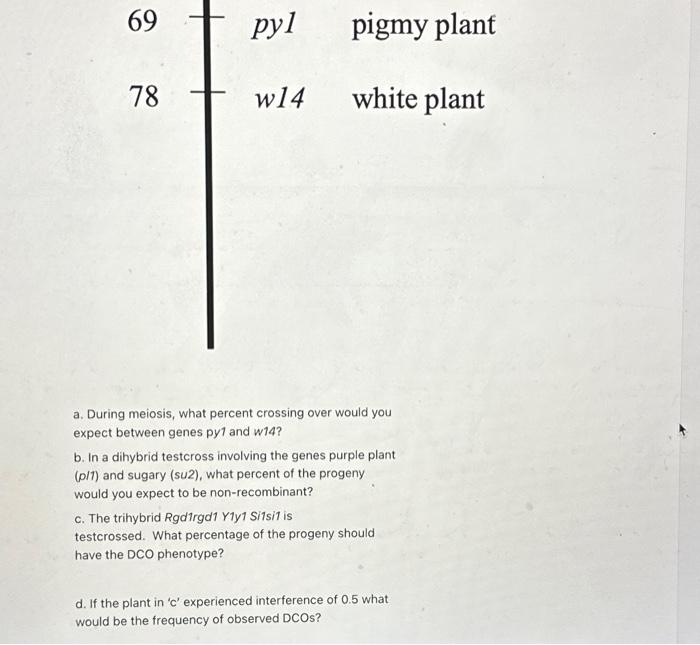 69 py1 pigmy plant

78 w14 white plant

a. During meiosis, what percent crossing over would you expect between genes py1 and w14?

b. In a dihybrid testcross involving the genes purple plant (pl1) and sugary (su2), what percent of the progeny would you expect to be non-recombinant?

c. The trihybrid Rgd1rgd1 Y1y1 Si1si1 is testcrossed. What percentage of the progeny should have the DCO phenotype?

d. If the plant in 'c' experienced interference of 0.5 what would be the frequency of observed DCOs?